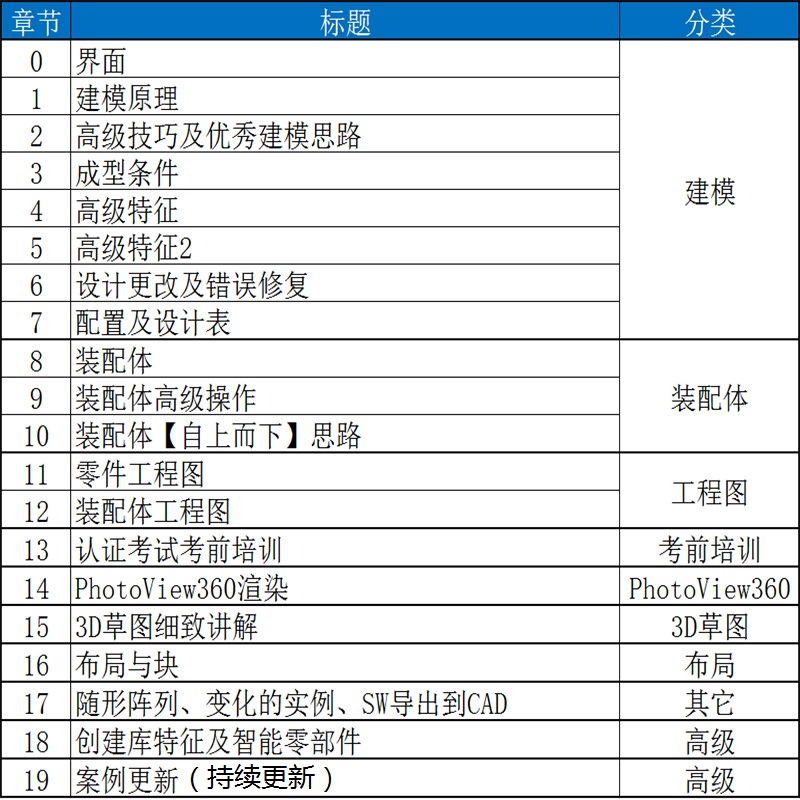 | 章节 | 标题 | 分类 |
|---|---|---|
| 0 | 界面 | 建模 |
| 1 | 建模原理 | |
| 2 | 高级技巧及优秀建模思路 | |
| 3 | 成型条件 | |
| 4 | 高级特征 | |
| 5 | 高级特征2 | |
| 6 | 设计更改及错误修复 | |
| 7 | 配置及设计表 | |
| 8 | 装配体 | 装配体 |
| 9 | 装配体高级操作 | |
| 10 | 装配体【自上而下】思路 | |
| 11 | 零件工程图 | 工程图 |
| 12 | 装配体工程图 | |
| 13 | 认证考试考前培训 | 考前培训 |
| 14 | PhotoView360渲染 | PhotoView360 |
| 15 | 3D草图细致讲解 | 3D草图 |
| 16 | 布局与块 | 布局 |
| 17 | 随形阵列、变化的实例、SW导出到CAD | 其它 |
| 18 | 创建库特征及智能零部件 | 高级 |
| 19 | 案例更新（持续更新） | 高级 |